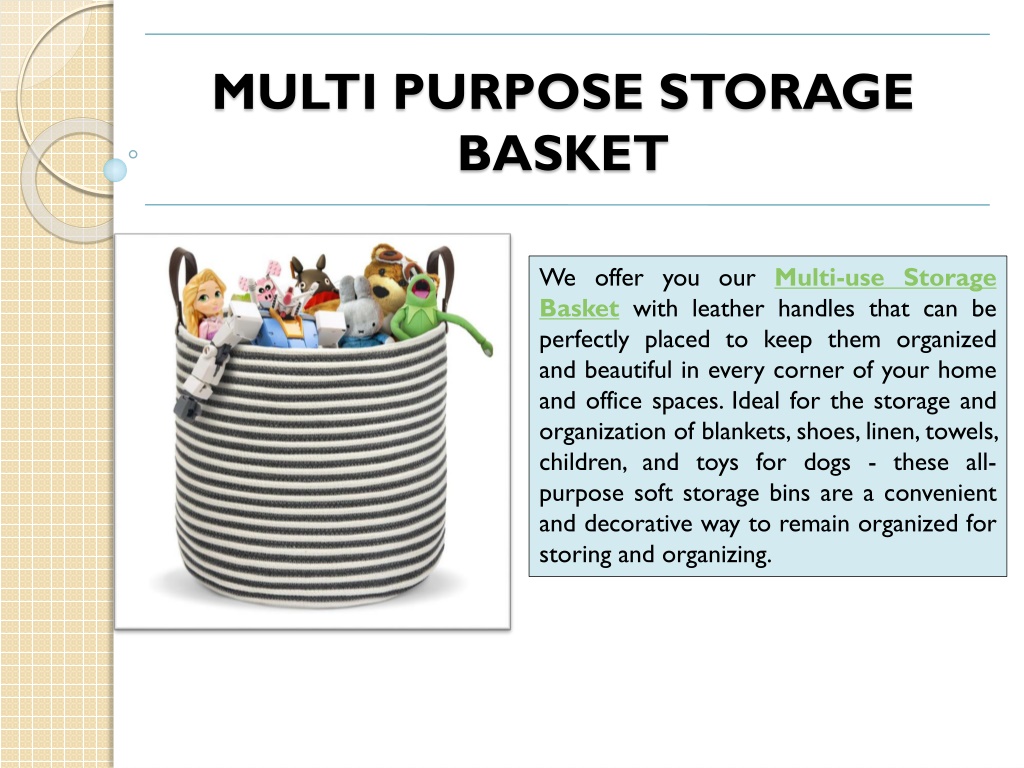 MULTI PURPOSE STORAGE BASKET

We offer you our Multi-use Storage Basket with leather handles that can be perfectly placed to keep them organized and beautiful in every corner of your home and office spaces. Ideal for the storage and organization of blankets, shoes, linen, towels, children, and toys for dogs - these all-purpose soft storage bins are a convenient and decorative way to remain organized for storing and organizing.